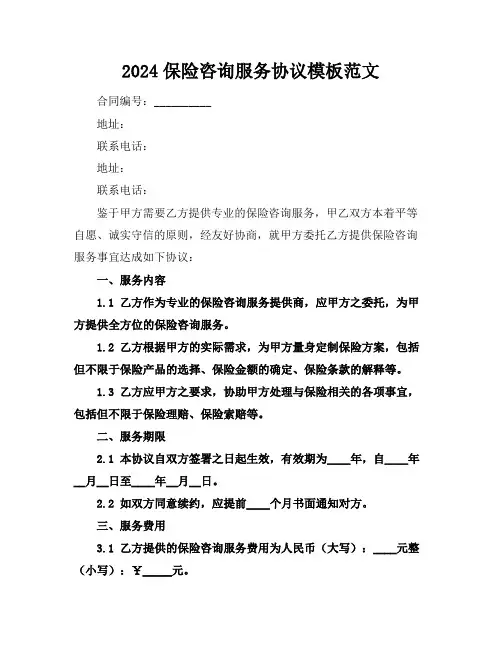 2024 保险咨询服务协议模板范文

合同编号：__________

地址：

联系电话：

地址：

联系电话：

鉴于甲方需要乙方提供专业的保险咨询服务，甲乙双方本着平等自愿、诚实守信的原则，经友好协商，就甲方委托乙方提供保险咨询服务事宜达成如下协议：

一、服务内容

1.1 乙方作为专业的保险咨询服务提供商，应甲方之委托，为甲方提供全方位的保险咨询服务。

1.2 乙方根据甲方的实际需求，为甲方量身定制保险方案，包括但不限于保险产品的选择、保险金额的确定、保险条款的解释等。

1.3 乙方应甲方之要求，协助甲方处理与保险相关的各项事宜，包括但不限于保险理赔、保险索赔等。

二、服务期限

2.1 本协议自双方签署之日起生效，有效期为____年，自____年__月__日至____年__月__日。

2.2 如双方同意续约，应提前____个月书面通知对方。

三、服务费用

3.1 乙方提供的保险咨询服务费用为人民币（大写）：____元整（小写）：¥_____元。